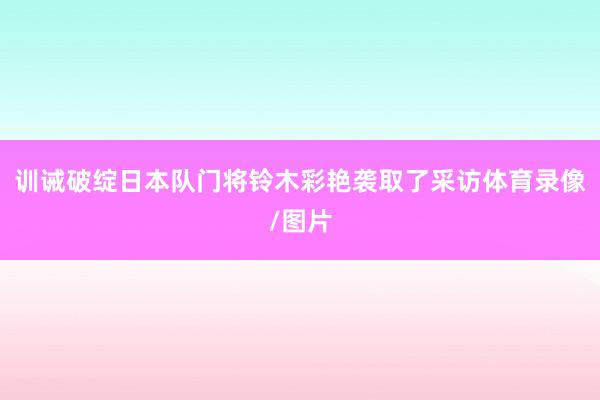 训诫破绽日本队门将铃木彩艳袭取了采访体育录像/图片